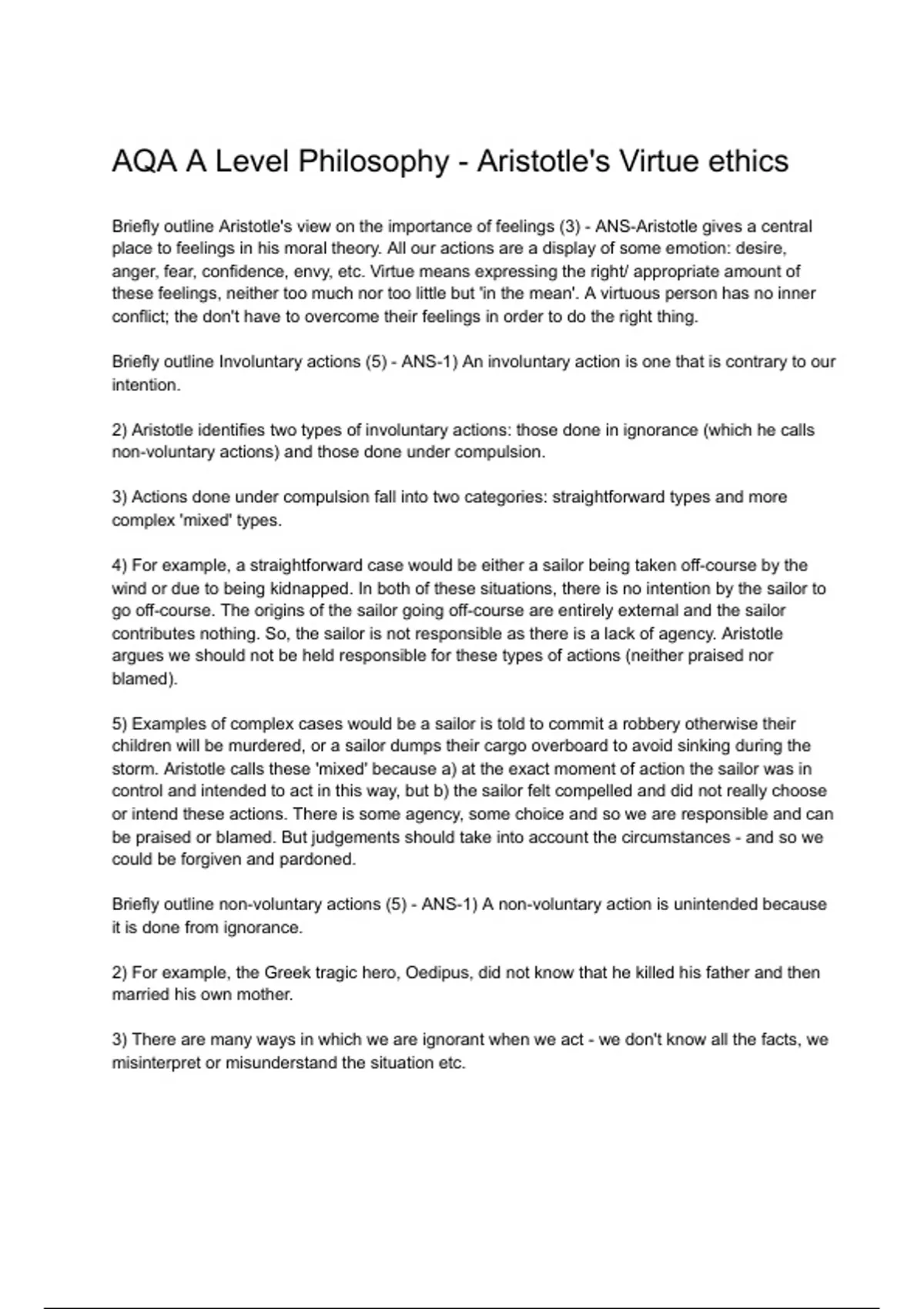 AQA A Level Philosophy - Aristotle's Virtue ethics

Briefly outline Aristotle's view on the importance of feelings (3) - ANS-Aristotle gives a central place to feelings in his moral theory. All our actions are a display of some emotion: desire, anger, fear, confidence, envy, etc. Virtue means expressing the right/ appropriate amount of these feelings, neither too much nor too little but 'in the mean'. A virtuous person has no inner conflict; the don't have to overcome their feelings in order to do the right thing.

Briefly outline Involuntary actions (5) - ANS-1) An involuntary action is one that is contrary to our intention.

2) Aristotle identifies two types of involuntary actions: those done in ignorance (which he calls non-voluntary actions) and those done under compulsion.

3) Actions done under compulsion fall into two categories: straightforward types and more complex 'mixed' types.

4) For example, a straightforward case would be either a sailor being taken off-course by the wind or due to being kidnapped. In both of these situations, there is no intention by the sailor to go off-course. The origins of the sailor going off-course are entirely external and the sailor contributes nothing. So, the sailor is not responsible as there is a lack of agency. Aristotle argues we should not be held responsible for these types of actions (neither praised nor blamed).

5) Examples of complex cases would be a sailor is told to commit a robbery otherwise their children will be murdered, or a sailor dumps their cargo overboard to avoid sinking during the storm. Aristotle calls these 'mixed' because a) at the exact moment of action the sailor was in control and intended to act in this way, but b) the sailor felt compelled and did not really choose or intend these actions. There is some agency, some choice and so we are responsible and can be praised or blamed. But judgements should take into account the circumstances - and so we could be forgiven and pardoned.

Briefly outline non-voluntary actions (5) - ANS-1) A non-voluntary action is unintended because it is done from ignorance.

2) For example, the Greek tragic hero, Oedipus, did not know that he killed his father and then married his own mother.

3) There are many ways in which we are ignorant when we act - we don't know all the facts, we misinterpret or misunderstand the situation etc.